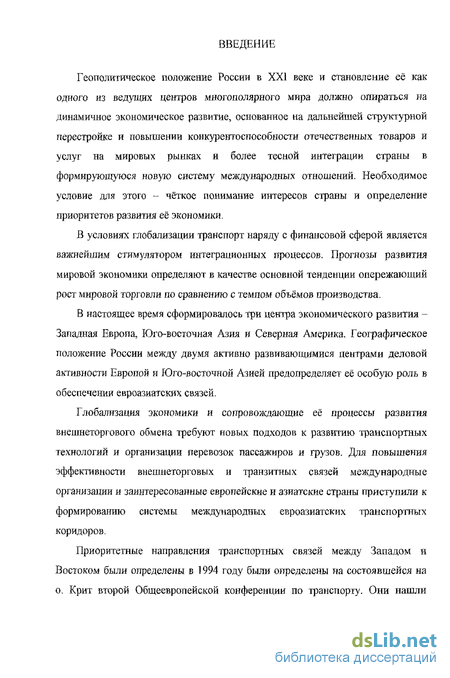 ВВЕДЕНИЕ

Геополитическое положение России в XXI веке и становление её как одного из ведущих центров многополярного мира должно опираться на динамичное экономическое развитие, основанное на дальнейшей структурной перестройке и повышении конкурентоспособности отечественных товаров и услуг на мировых рынках и более тесной интеграции страны в формирующуюся новую систему международных отношений. Необходимое условие для этого – чёткое понимание интересов страны и определение приоритетов развития её экономики.

В условиях глобализации транспорт наряду с финансовой сферой является важнейшим стимулятором интеграционных процессов. Прогнозы развития мировой экономики определяют в качестве основной тенденции опережающий рост мировой торговли по сравнению с темпом объёмов производства.

В настоящее время сформировалось три центра экономического развития – Западная Европа, Юго-восточная Азия и Северная Америка. Географическое положение России между двумя активно развивающимися центрами деловой активности Европой и Юго-восточной Азией предопределяет её особую роль в обеспечении евроазиатских связей.

Глобализация экономики и сопровождающие её процессы развития внешнеторгового обмена требуют новых подходов к развитию транспортных технологий и организации перевозок пассажиров и грузов. Для повышения эффективности внешнеторговых и транзитных связей международные организации и заинтересованные европейские и азиатские страны приступили к формированию системы международных евроазиатских транспортных коридоров.

Приоритетные направления транспортных связей между Западом и Востоком были определены в 1994 году были определены на состоявшейся на о. Крит второй Общеевропейской конференции по транспорту. Они нашли

dsLib.net
библиотека диссертаций